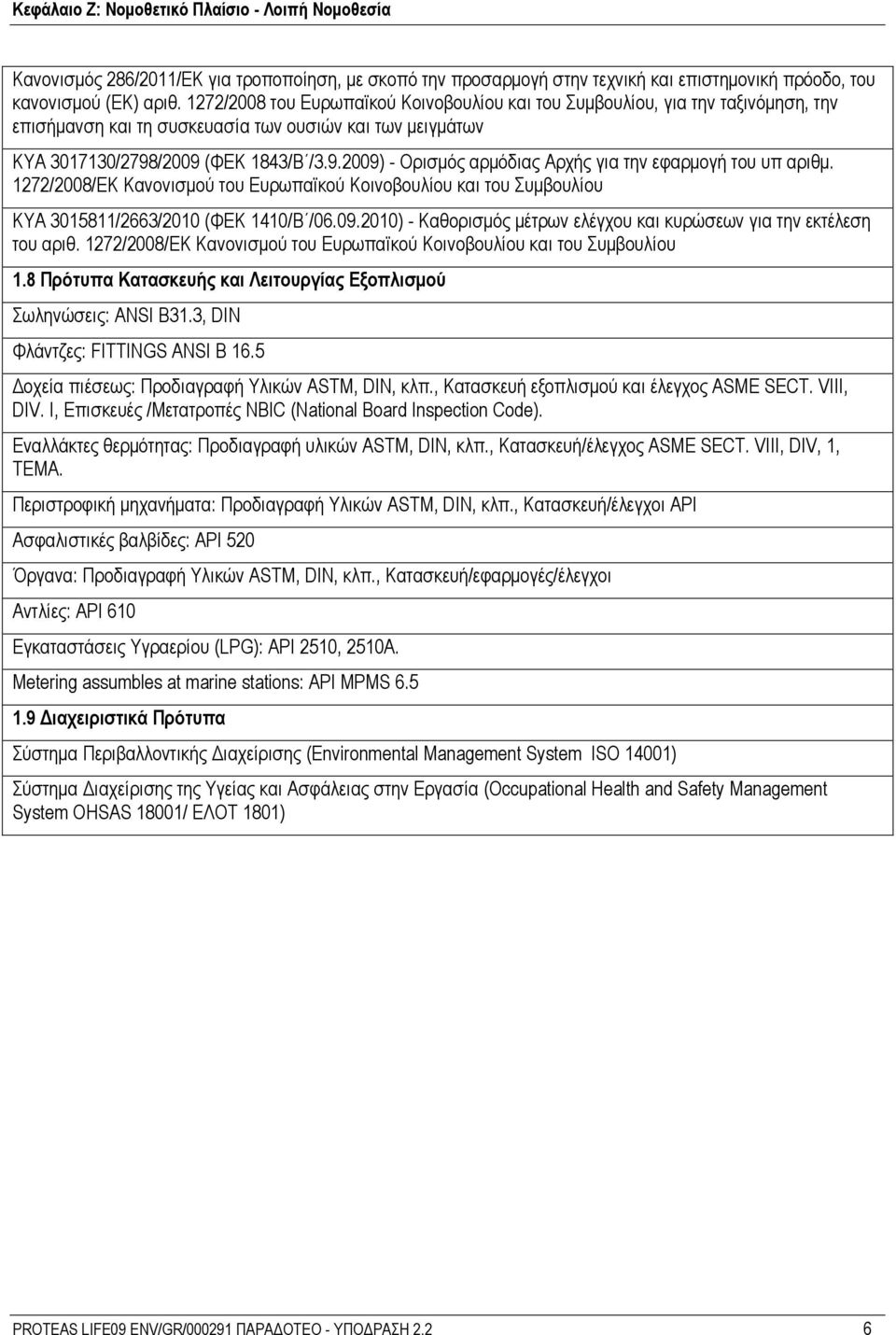 Κεφάλαιο Ζ: Νομοθετικό Πλαίσιο - Λοιπή Νομοθεσία

Κανονισμός 286/2011/ΕΚ για τροποποίηση, με σκοπό την προσαρμογή στην τεχνική και επιστημονική πρόοδο, του κανονισμού (ΕΚ) αριθ. 1272/2008 του Ευρωπαϊκού Κοινοβουλίου και του Συμβουλίου, για την ταξινόμηση, την επισήμανση και τη συσκευασία των ουσιών και των μειγμάτων

ΚΥΑ 3017130/2798/2009 (ΦΕΚ 1843/Β΄/3.9.2009) - Ορισμός αρμόδιας Αρχής για την εφαρμογή του υπ αριθμ. 1272/2008/ΕΚ Κανονισμού του Ευρωπαϊκού Κοινοβουλίου και του Συμβουλίου

ΚΥΑ 3015811/2663/2010 (ΦΕΚ 1410/Β΄/06.09.2010) - Καθορισμός μέτρων ελέγχου και κυρώσεων για την εκτέλεση του αριθ. 1272/2008/ΕΚ Κανονισμού του Ευρωπαϊκού Κοινοβουλίου και του Συμβουλίου

1.8 Πρότυπα Κατασκευής και Λειτουργίας Εξοπλισμού

Σωληνώσεις: ANSI B31.3, DIN

Φλάντζες: FITTINGS ANSI B 16.5

Δοχεία πιέσεως: Προδιαγραφή Υλικών ASTM, DIN, κλπ., Κατασκευή εξοπλισμού και έλεγχος ASME SECT. VIII, DIV. I, Επισκευές /Μετατροπές NBIC (National Board Inspection Code).

Εναλλάκτες θερμότητας: Προδιαγραφή υλικών ASTM, DIN, κλπ., Κατασκευή/έλεγχος ASME SECT. VIII, DIV, 1, TEMA.

Περιστροφική μηχανήματα: Προδιαγραφή Υλικών ASTM, DIN, κλπ., Κατασκευή/έλεγχοι API

Ασφαλιστικές βαλβίδες: API 520

Όργανα: Προδιαγραφή Υλικών ASTM, DIN, κλπ., Κατασκευή/εφαρμογές/έλεγχοι

Αντλίες: API 610

Εγκαταστάσεις Υγραερίου (LPG): API 2510, 2510A.

Metering assumbles at marine stations: API MPMS 6.5

1.9 Διαχειριστικά Πρότυπα

Σύστημα Περιβαλλοντικής Διαχείρισης (Environmental Management System ISO 14001)

Σύστημα Διαχείρισης της Υγείας και Ασφάλειας στην Εργασία (Occupational Health and Safety Management System OHSAS 18001/ ΕΛΟΤ 1801)

PROTEAS LIFE09 ENV/GR/000291 ΠΑΡΑΔΟΤΕΟ - ΥΠΟΔΡΑΣΗ 2.2 6